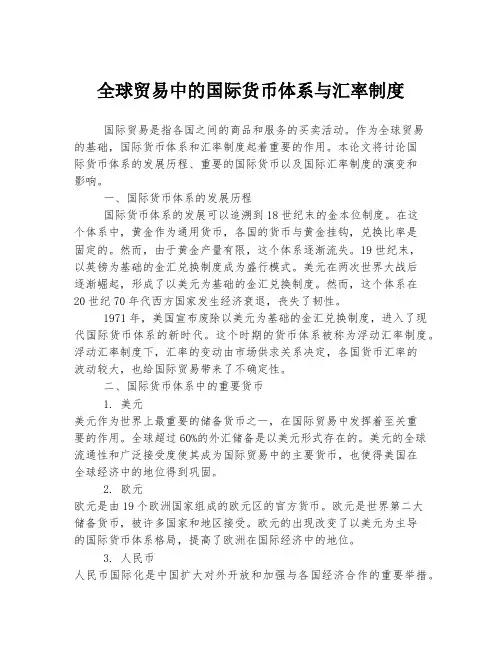 全球贸易中的国际货币体系与汇率制度

国际贸易是指各国之间的商品和服务的买卖活动。作为全球贸易的基础，国际货币体系和汇率制度起着重要的作用。本论文将讨论国际货币体系的发展历程、重要的国际货币以及国际汇率制度的演变和影响。

一、国际货币体系的发展历程

国际货币体系的发展可以追溯到18世纪末的金本位制度。在这个体系中，黄金作为通用货币，各国的货币与黄金挂钩，兑换比率是固定的。然而，由于黄金产量有限，这个体系逐渐流失。19世纪末，以英镑为基础的金汇兑换制度成为盛行模式。美元在两次世界大战后逐渐崛起，形成了以美元为基础的金汇兑换制度。然而，这个体系在20世纪70年代西方国家发生经济衰退，丧失了韧性。

1971年，美国宣布废除以美元为基础的金汇兑换制度，进入了现代国际货币体系的新时代。这个时期的货币体系被称为浮动汇率制度。浮动汇率制度下，汇率的变动由市场供求关系决定，各国货币汇率的波动较大，也给国际贸易带来了不确定性。

二、国际货币体系中的重要货币

1. 美元

美元作为世界上最重要的储备货币之一，在国际贸易中发挥着至关重要的作用。全球超过60%的外汇储备是以美元形式存在的。美元的全球流通性和广泛接受度使其成为国际贸易中的主要货币，也使得美国在全球经济中的地位得到巩固。

2. 欧元

欧元是由19个欧洲国家组成的欧元区的官方货币。欧元是世界第二大储备货币，被许多国家和地区接受。欧元的出现改变了以美元为主导的国际货币体系格局，提高了欧洲在国际经济中的地位。

3. 人民币

人民币国际化是中国扩大对外开放和加强与各国经济合作的重要举措。